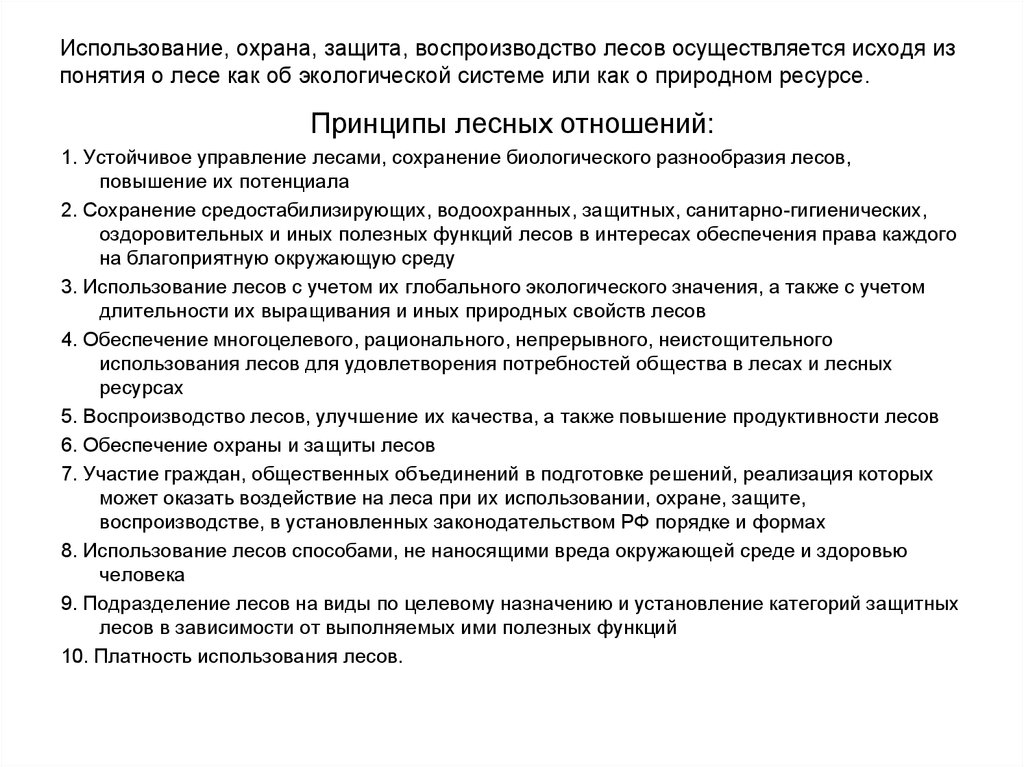 Использование, охрана, защита, воспроизводство лесов осуществляется исходя из понятия о лесе как об экологической системе или как о природном ресурсе.

Принципы лесных отношений:

1. Устойчивое управление лесами, сохранение биологического разнообразия лесов, повышение их потенциала

2. Сохранение средостабилизирующих, водоохранных, защитных, санитарно-гигиенических, оздоровительных и иных полезных функций лесов в интересах обеспечения права каждого на благоприятную окружающую среду

3. Использование лесов с учетом их глобального экологического значения, а также с учетом длительности их выращивания и иных природных свойств лесов

4. Обеспечение многоцелевого, рационального, непрерывного, неистощительного использования лесов для удовлетворения потребностей общества в лесах и лесных ресурсах

5. Воспроизводство лесов, улучшение их качества, а также повышение продуктивности лесов

6. Обеспечение охраны и защиты лесов

7. Участие граждан, общественных объединений в подготовке решений, реализация которых может оказать воздействие на леса при их использовании, охране, защите, воспроизводстве, в установленных законодательством РФ порядке и формах

8. Использование лесов способами, не наносящими вреда окружающей среде и здоровью человека

9. Подразделение лесов на виды по целевому назначению и установление категорий защитных лесов в зависимости от выполняемых ими полезных функций

10. Платность использования лесов.